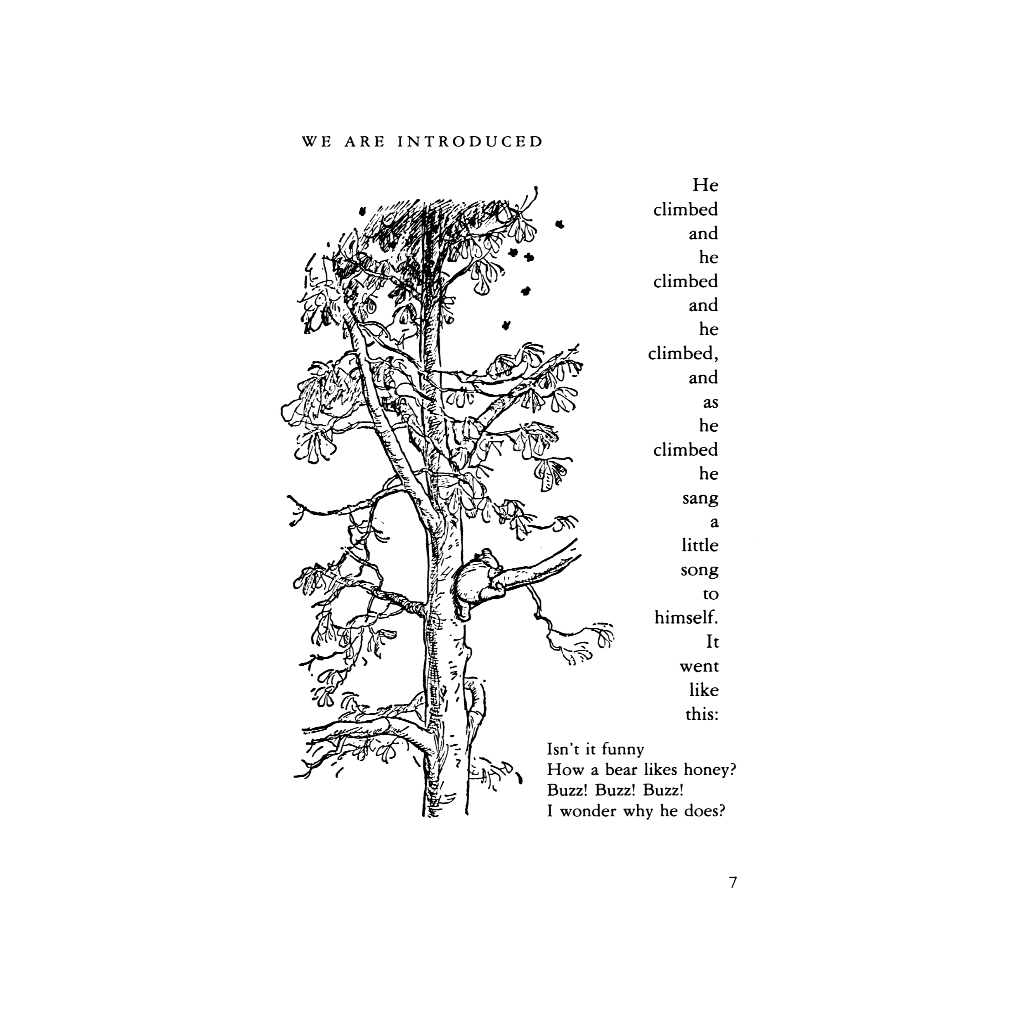 WE ARE INTRODUCED

He climbed and he climbed and he climbed, and as he climbed he sang a little song to himself. It went like this:

Isn't it funny
How a bear likes honey?
Buzz! Buzz! Buzz!
I wonder why he does?

7